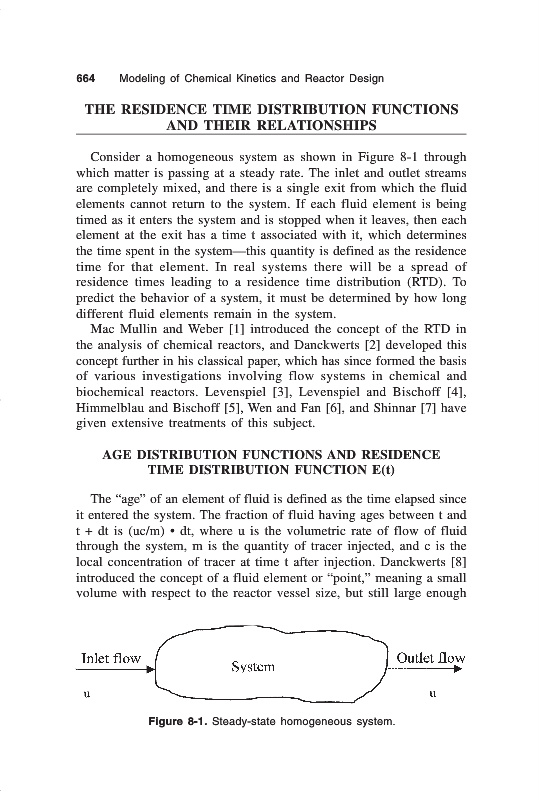 664 Modeling of Chemical Kinetics and Reactor Design

THE RESIDENCE TIME DISTRIBUTION FUNCTIONS AND THEIR RELATIONSHIPS

Consider a homogeneous system as shown in Figure 8-1 through which matter is passing at a steady rate. The inlet and outlet streams are completely mixed, and there is a single exit from which the fluid elements cannot return to the system. If each fluid element is being timed as it enters the system and is stopped when it leaves, then each element at the exit has a time t associated with it, which determines the time spent in the system—this quantity is defined as the residence time for that element. In real systems there will be a spread of residence times leading to a residence time distribution (RTD). To predict the behavior of a system, it must be determined by how long different fluid elements remain in the system.

Mac Mullin and Weber [1] introduced the concept of the RTD in the analysis of chemical reactors, and Danckwerts [2] developed this concept further in his classical paper, which has since formed the basis of various investigations involving flow systems in chemical and biochemical reactors. Levenspiel [3], Levenspiel and Bischoff [4], Himmelblau and Bischoff [5], Wen and Fan [6], and Shinnar [7] have given extensive treatments of this subject.

AGE DISTRIBUTION FUNCTIONS AND RESIDENCE TIME DISTRIBUTION FUNCTION E(t)

The "age" of an element of fluid is defined as the time elapsed since it entered the system. The fraction of fluid having ages between t and t + dt is (uc/m) • dt, where u is the volumetric rate of flow of fluid through the system, m is the quantity of tracer injected, and c is the local concentration of tracer at time t after injection. Danckwerts [8] introduced the concept of a fluid element or "point," meaning a small volume with respect to the reactor vessel size, but still large enough

Inlet flow
u
System
Outlet flow
u

Figure 8-1. Steady-state homogeneous system.